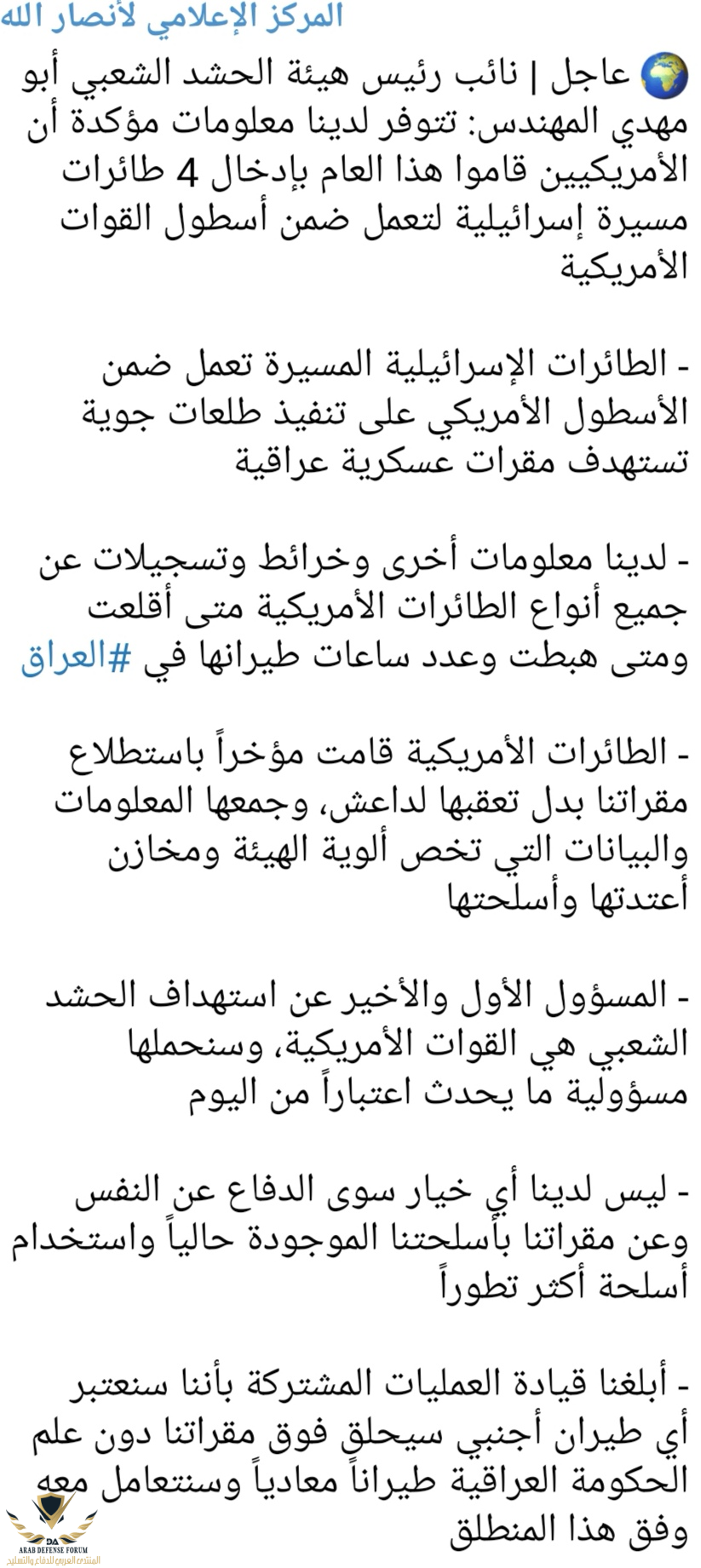 المركز الإعلامي لأنصار الله

🌍 عاجل | نائب رئيس هيئة الحشد الشعبي أبو مهدي المهندس: تتوفر لدينا معلومات مؤكدة أن الأمريكيين قاموا هذا العام بإدخال 4 طائرات مسيرة إسرائيلية لتعمل ضمن أسطول القوات الأمريكية

- الطائرات الإسرائيلية المسيرة تعمل ضمن الأسطول الأمريكي على تنفيذ طلعات جوية تستهدف مقرات عسكرية عراقية

- لدينا معلومات أخرى وخرائط وتسجيلات عن جميع أنواع الطائرات الأمريكية متى أقلعت ومتى هبطت وعدد ساعات طيرانها في #العراق

- الطائرات الأمريكية قامت مؤخراً باستطلاع مقراتنا بدل تعقبها لداعش، وجمعها المعلومات والبيانات التي تخص ألوية الهيئة ومخازن أعتدتها وأسلحتها

- المسؤول الأول والأخير عن استهداف الحشد الشعبي هي القوات الأمريكية، وسنحملها مسؤولية ما يحدث اعتباراً من اليوم

- ليس لدينا أي خيار سوى الدفاع عن النفس وعن مقراتنا بأسلحتنا الموجودة حالياً واستخدام أسلحة أكثر تطوراً

- أبلغنا قيادة العمليات المشتركة بأننا سنعتبر أي طيران أجنبي سيحلق فوق مقراتنا دون علم الحكومة العراقية طيراناً معادياً وسنتعامل معه وفق هذا المنطلق

DA
ARAB DEFENSE FORUM
المنتدى العربي للدفاع والتسليح